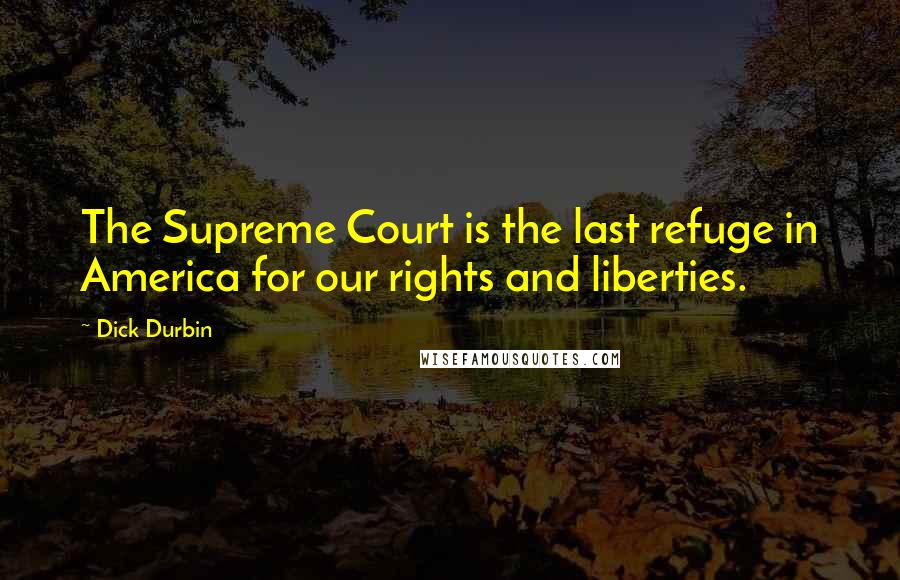 The Supreme Court is the last refuge in America for our rights and liberties.

~ Dick Durbin

WISEFAMOUSQUOTES.COM